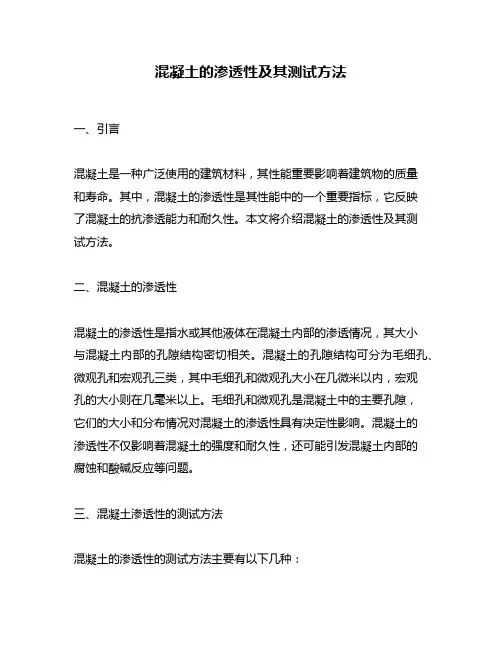 混凝土的渗透性及其测试方法

一、引言

混凝土是一种广泛使用的建筑材料，其性能重要影响着建筑物的质量和寿命。其中，混凝土的渗透性是其性能中的一个重要指标，它反映了混凝土的抗渗透能力和耐久性。本文将介绍混凝土的渗透性及其测试方法。

二、混凝土的渗透性

混凝土的渗透性是指水或其他液体在混凝土内部的渗透情况，其大小与混凝土内部的孔隙结构密切相关。混凝土的孔隙结构可分为毛细孔、微观孔和宏观孔三类，其中毛细孔和微观孔大小在几微米以内，宏观孔的大小则在几毫米以上。毛细孔和微观孔是混凝土中的主要孔隙，它们的大小和分布情况对混凝土的渗透性具有决定性影响。混凝土的渗透性不仅影响着混凝土的强度和耐久性，还可能引发混凝土内部的腐蚀和酸碱反应等问题。

三、混凝土渗透性的测试方法

混凝土的渗透性的测试方法主要有以下几种：